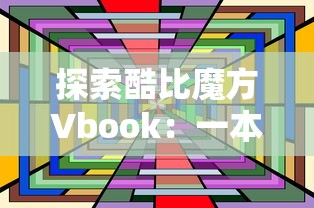 探索酷比魔方
Vbook：一本